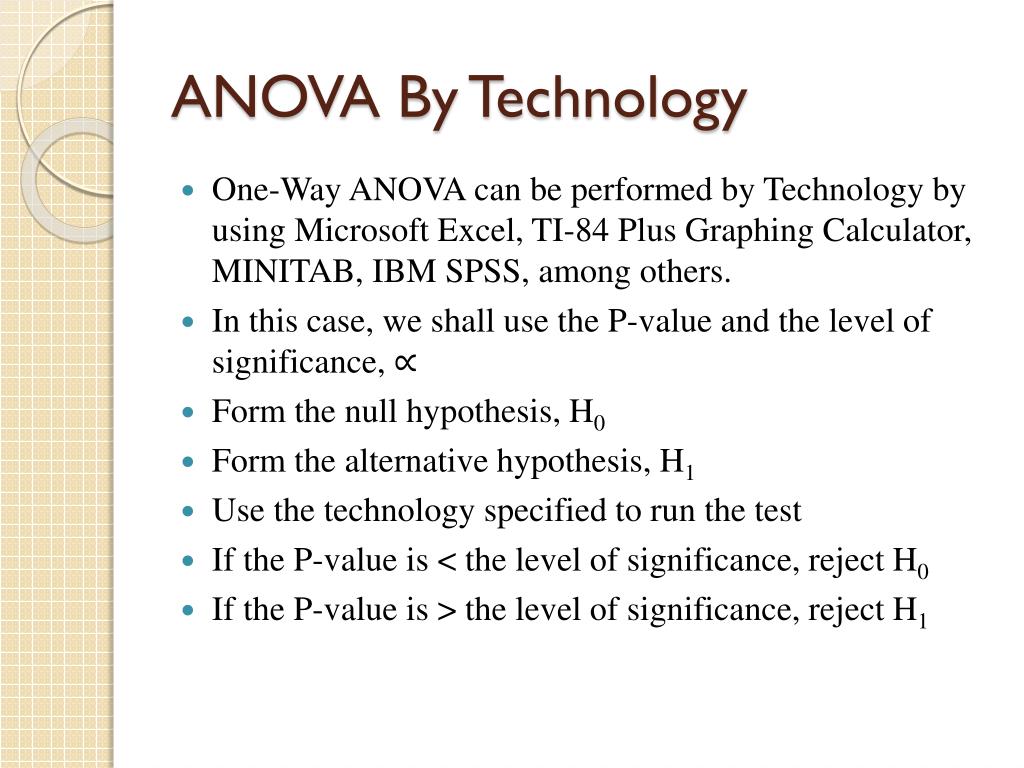 ANOVA By Technology

- One-Way ANOVA can be performed by Technology by using Microsoft Excel, TI-84 Plus Graphing Calculator, MINITAB, IBM SPSS, among others.
- In this case, we shall use the P-value and the level of significance, $\propto$
- Form the null hypothesis, $H_0$
- Form the alternative hypothesis, $H_1$
- Use the technology specified to run the test
- If the P-value is < the level of significance, reject $H_0$
- If the P-value is > the level of significance, reject $H_1$